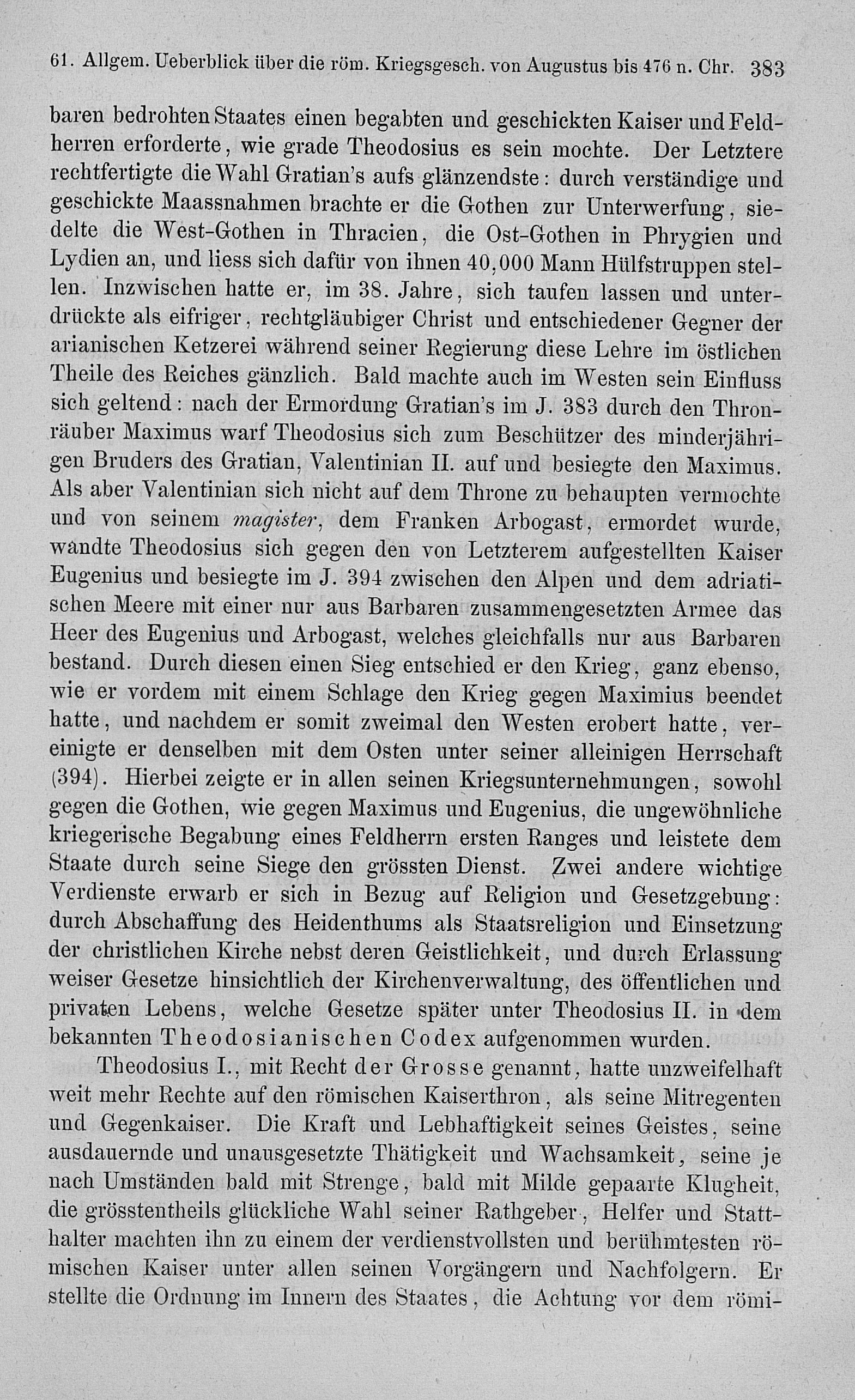 61. Allgem. Ueberblick über die röm. Kriegsgesch. von Augustus bis 476 n. Chr. 383

baren bedrohten Staates einen begabten und geschickten Kaiser und Feldherren erforderte, wie grade Theodosius es sein mochte. Der Letztere rechtfertigte die Wahl Gratian's aufs glänzendste: durch verständige und geschickte Maassnahmen brachte er die Gothen zur Unterwerfung, siedelte die West-Gothen in Thracien, die Ost-Gothen in Phrygien und Lydien an, und liess sich dafür von ihnen 40,000 Mann Hülfstruppen stellen. Inzwischen hatte er, im 38. Jahre, sich taufen lassen und unterdrückte als eifriger, rechtgläubiger Christ und entschiedener Gegner der arianischen Ketzerei während seiner Regierung diese Lehre im östlichen Theile des Reiches gänzlich. Bald machte auch im Westen sein Einfluss sich geltend: nach der Ermordung Gratian's im J. 383 durch den Thronräuber Maximus warf Theodosius sich zum Beschützer des minderjährigen Bruders des Gratian, Valentinian II. auf und besiegte den Maximus. Als aber Valentinian sich nicht auf dem Throne zu behaupten vermochte und von seinem magister, dem Franken Arbogast, ermordet wurde, wandte Theodosius sich gegen den von Letzterem aufgestellten Kaiser Eugenius und besiegte im J. 394 zwischen den Alpen und dem adriatischen Meere mit einer nur aus Barbaren zusammengesetzten Armee das Heer des Eugenius und Arbogast, welches gleichfalls nur aus Barbaren bestand. Durch diesen einen Sieg entschied er den Krieg, ganz ebenso, wie er vordem mit einem Schlage den Krieg gegen Maximius beendet hatte, und nachdem er somit zweimal den Westen erobert hatte, vereinigte er denselben mit dem Osten unter seiner alleinigen Herrschaft (394). Hierbei zeigte er in allen seinen Kriegsunternehmungen, sowohl gegen die Gothen, wie gegen Maximus und Eugenius, die ungewöhnliche kriegerische Begabung eines Feldherrn ersten Ranges und leistete dem Staate durch seine Siege den grössten Dienst. Zwei andere wichtige Verdienste erwarb er sich in Bezug auf Religion und Gesetzgebung: durch Abschaffung des Heidenthums als Staatsreligion und Einsetzung der christlichen Kirche nebst deren Geistlichkeit, und durch Erlassung weiser Gesetze hinsichtlich der Kirchenverwaltung, des öffentlichen und privaten Lebens, welche Gesetze später unter Theodosius II. in dem bekannten Theodosianischen Codex aufgenommen wurden.

Theodosius I., mit Recht der Grosse genannt, hatte unzweifelhaft weit mehr Rechte auf den römischen Kaiserthron, als seine Mitregenten und Gegenkaiser. Die Kraft und Lebhaftigkeit seines Geistes, seine ausdauernde und unausgesetzte Thätigkeit und Wachsamkeit, seine je nach Umständen bald mit Strenge, bald mit Milde gepaarte Klugheit, die grösstentheils glückliche Wahl seiner Rathgeber, Helfer und Statthalter machten ihn zu einem der verdienstvollsten und berühmtesten römischen Kaiser unter allen seinen Vorgängern und Nachfolgern. Er stellte die Ordnung im Innern des Staates, die Achtung vor dem römi-